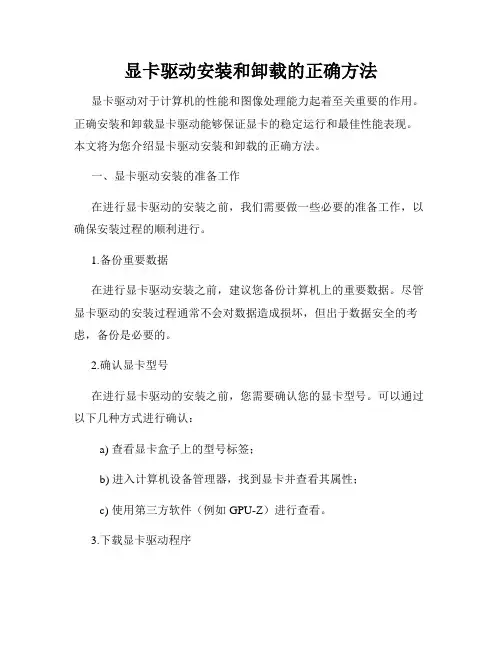 显卡驱动安装和卸载的正确方法

显卡驱动对于计算机的性能和图像处理能力起着至关重要的作用。正确安装和卸载显卡驱动能够保证显卡的稳定运行和最佳性能表现。本文将为您介绍显卡驱动安装和卸载的正确方法。

一、显卡驱动安装的准备工作

在进行显卡驱动的安装之前，我们需要做一些必要的准备工作，以确保安装过程的顺利进行。

1.备份重要数据

在进行显卡驱动安装之前，建议您备份计算机上的重要数据。尽管显卡驱动的安装过程通常不会对数据造成损坏，但出于数据安全的考虑，备份是必要的。

2.确认显卡型号

在进行显卡驱动的安装之前，您需要确认您的显卡型号。可以通过以下几种方式进行确认：

a) 查看显卡盒子上的型号标签；

b) 进入计算机设备管理器，找到显卡并查看其属性；

c) 使用第三方软件（例如 GPU-Z）进行查看。

3.下载显卡驱动程序